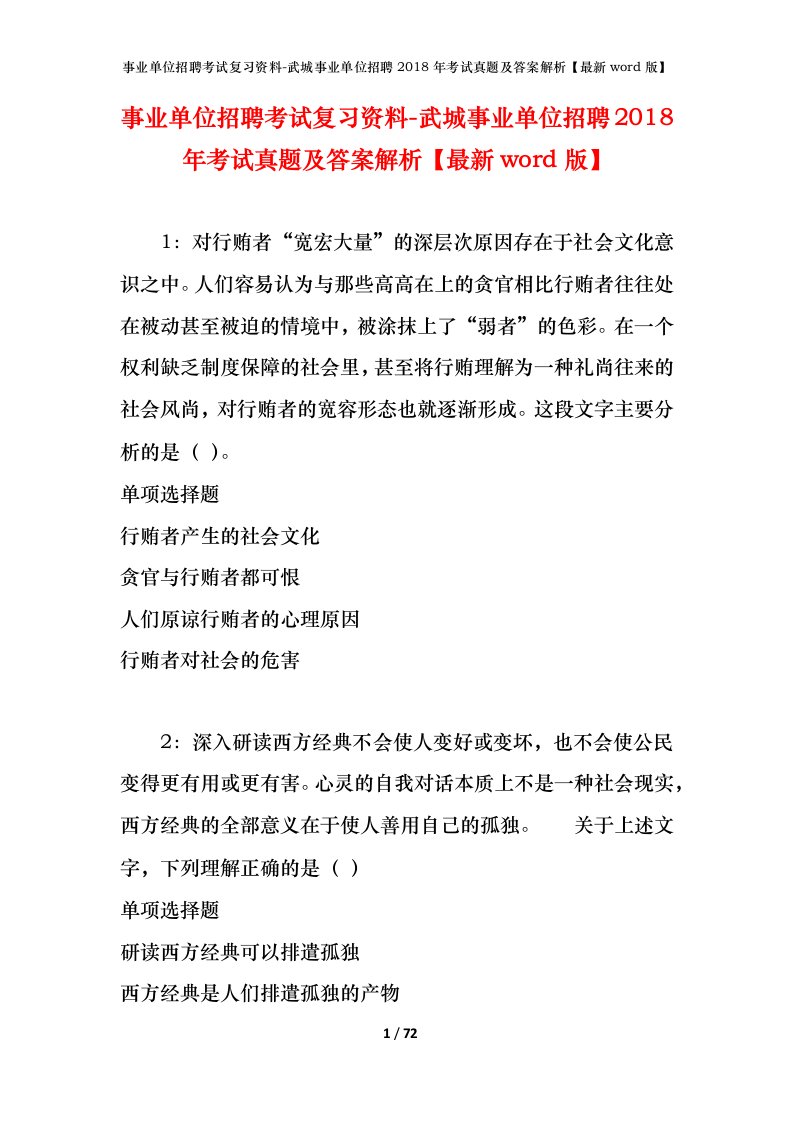 事业单位招聘考试复习资料-武城事业单位招聘 2018 年考试真题及答案解析【最新 word 版】

事业单位招聘考试复习资料-武城事业单位招聘2018年考试真题及答案解析【最新word版】

1：对行贿者“宽宏大量”的深层次原因存在于社会文化意识之中。人们容易认为与那些高高在上的贪官相比行贿者往往处在被动甚至被迫的情境中，被涂抹上了“弱者”的色彩。在一个权利缺乏制度保障的社会里，甚至将行贿理解为一种礼尚往来的社会风尚，对行贿者的宽容形态也就逐渐形成。这段文字主要分析的是（ ）。

单项选择题

行贿者产生的社会文化

贪官与行贿者都可恨

人们原谅行贿者的心理原因

行贿者对社会的危害

2：深入研读西方经典不会使人变好或变坏，也不会使公民变得更有用或更有害。心灵的自我对话本质上不是一种社会现实，西方经典的全部意义在于使人善用自己的孤独。 关于上述文字，下列理解正确的是（ ）

单项选择题

研读西方经典可以排遣孤独

西方经典是人们排遣孤独的产物

1 / 72